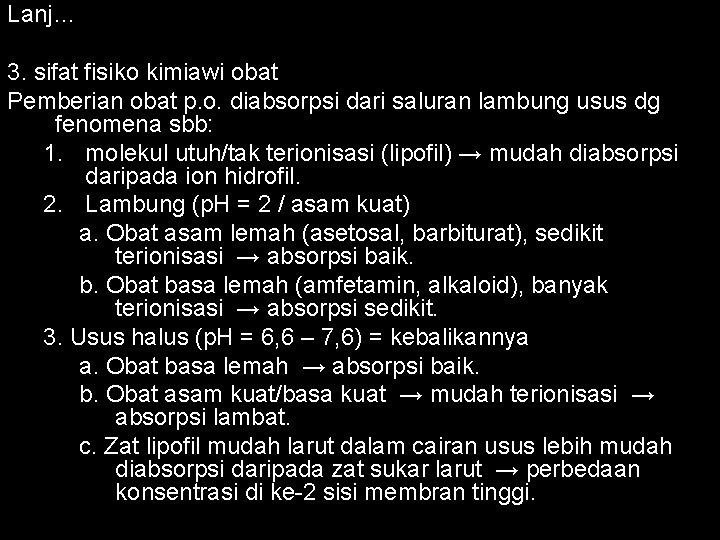 Lanj...

3. sifat fisiko kimiawi obat

Pemberian obat p.o. diabsorpsi dari saluran lambung usus dg fenomena sbb:

1. molekul utuh/tak terionisasi (lipofil) → mudah diabsorpsi daripada ion hidrofil.
2. Lambung (pH = 2 / asam kuat)
 a. Obat asam lemah (asetosal, barbiturat), sedikit terionisasi → absorpsi baik.
 b. Obat basa lemah (amfetamin, alkaloid), banyak terionisasi → absorpsi sedikit.
3. Usus halus (pH = 6,6 – 7,6) = kebalikannya
 a. Obat basa lemah → absorpsi baik.
 b. Obat asam kuat/basa kuat → mudah terionisasi → absorpsi lambat.
 c. Zat lipofil mudah larut dalam cairan usus lebih mudah diabsorpsi daripada zat sukar larut → perbedaan konsentrasi di ke-2 sisi membran tinggi.